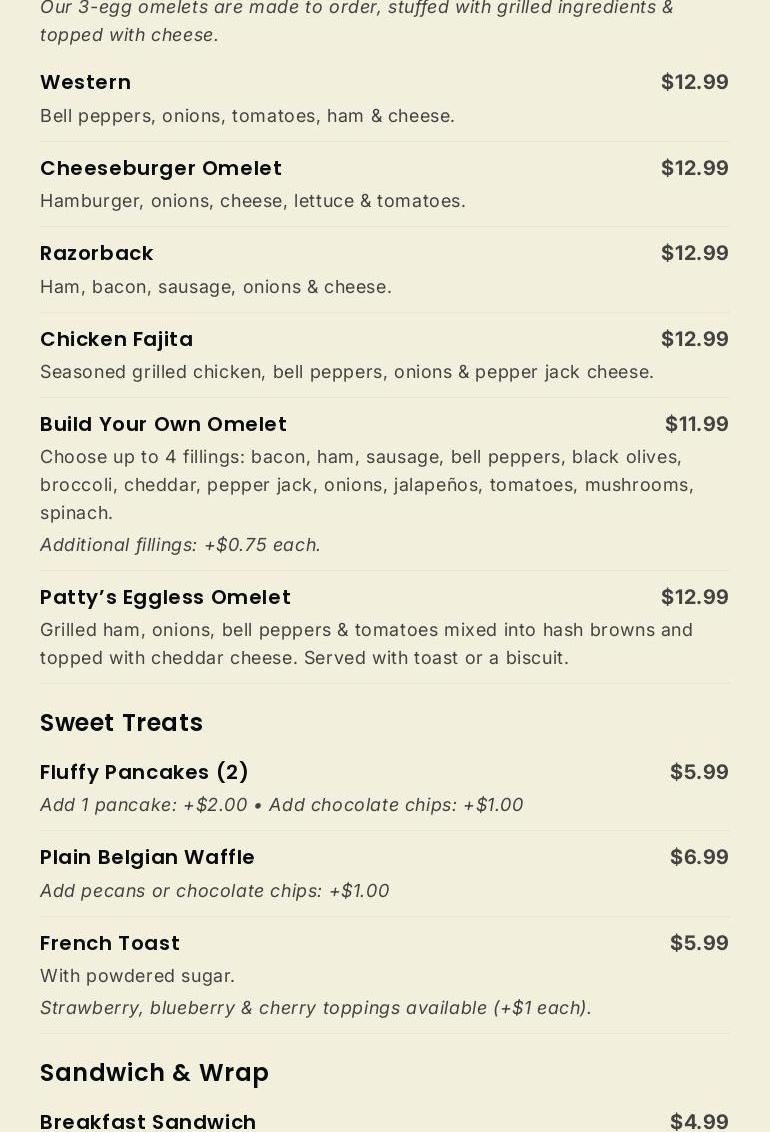 Our 3-egg omelets are made to order, stuffed with grilled ingredients & topped with cheese.

Western
$12.99
Bell peppers, onions, tomatoes, ham & cheese.

Cheeseburger Omelet
$12.99
Hamburger, onions, cheese, lettuce & tomatoes.

Razorback
$12.99
Ham, bacon, sausage, onions & cheese.

Chicken Fajita
$12.99
Seasoned grilled chicken, bell peppers, onions & pepper jack cheese.

Build Your Own Omelet
$11.99
Choose up to 4 fillings: bacon, ham, sausage, bell peppers, black olives, broccoli, cheddar, pepper jack, onions, jalapeños, tomatoes, mushrooms, spinach.

Additional fillings: +$0.75 each.

Patty's Eggless Omelet
$12.99
Grilled ham, onions, bell peppers & tomatoes mixed into hash browns and topped with cheddar cheese. Served with toast or a biscuit.

Sweet Treats

Fluffy Pancakes (2)
$5.99
Add 1 pancake: +$2.00 • Add chocolate chips: +$1.00

Plain Belgian Waffle
$6.99
Add pecans or chocolate chips: +$1.00

French Toast
$5.99
With powdered sugar.

Strawberry, blueberry & cherry toppings available (+$1 each).

Sandwich & Wrap

Breakfast Sandwich
$4.99